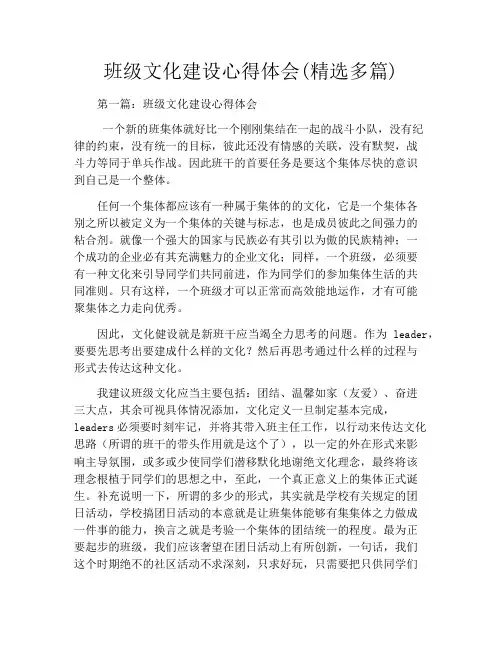 班级文化建设心得体会(精选多篇)

第一篇：班级文化建设心得体会

一个新的班集体就好比一个刚刚集结在一起的战斗小队，没有纪律的约束，没有统一的目标，彼此还没有情感的关联，没有默契，战斗力等同于单兵作战。因此班干的首要任务是要这个集体尽快的意识到自己是一个整体。

任何一个集体都应该有一种属于集体的的文化，它是一个集体各别之所以被定义为一个集体的关键与标志，也是成员彼此之间强力的粘合剂。就像一个强大的国家与民族必有其引以为傲的民族精神；一个成功的企业必有其充满魅力的企业文化；同样，一个班级，必须要有一种文化来引导同学们共同前进，作为同学们的参加集体生活的共同准则。只有这样，一个班级才可以正常而高效能地运作，才有可能聚集体之力走向优秀。

因此，文化健设就是新班干应当竭全力思考的问题。作为 leader，要要先思考出要建成什么样的文化？然后再思考通过什么样的过程与形式去传达这种文化。

我建议班级文化应当主要包括：团结、温馨如家（友爱）、奋进三大点，其余可视具体情况添加，文化定义一旦制定基本完成，leaders 必须要时刻牢记，并将其带入班主任工作，以行动来传达文化思路（所谓的班干的带头作用就是这个了），以一定的外在形式来影响主导氛围，或多或少使同学们潜移默化地谢绝文化理念，最终将该理念根植于同学们的思想之中，至此，一个真正意义上的集体正式诞生。补充说明一下，所谓的多少的形式，其实就是学校有关规定的团日活动，学校搞团日活动的本意就是让班集体能够有集集体之力做成一件事的能力，换言之就是考验一个集体的团结统一的程度。最为正要起步的班级，我们应该奢望在团日活动上有所创新，一句话，我们这个时期绝不的社区活动不求深刻，只求好玩，只需要把只供同学们